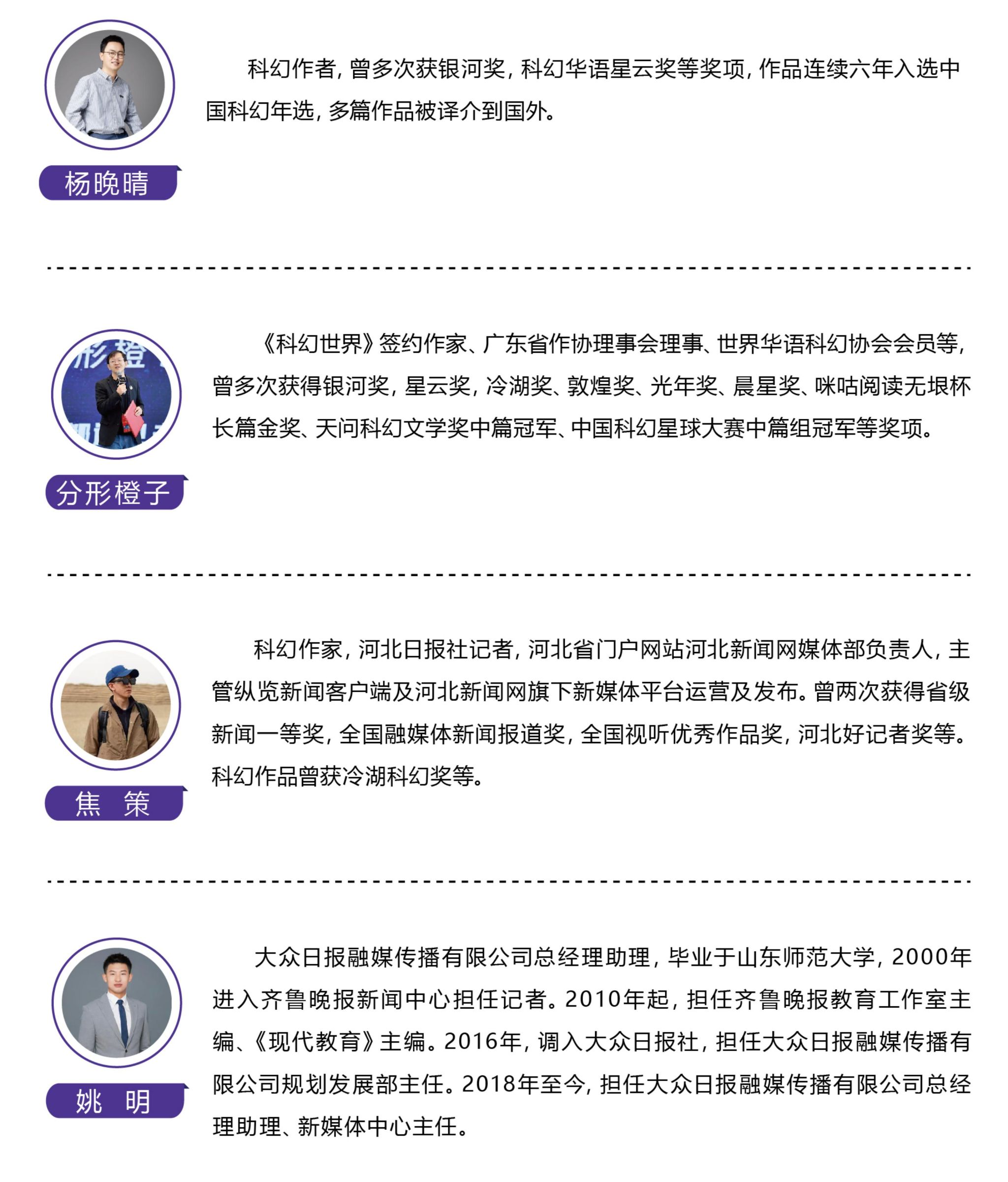 科幻作者，曾多次获银河奖，科幻华语星云奖等奖项，作品连续六年入选中国科幻年选，多篇作品被译介到国外。

杨晚晴

《科幻世界》签约作家、广东省作协理事会理事、世界华语科幻协会会员等，曾多次获得银河奖，星云奖，冷湖奖、敦煌奖、光年奖、晨星奖、咪咕阅读无垠杯长篇金奖、天问科幻文学奖中篇冠军、中国科幻星球大赛中篇组冠军等奖项。

分形橙子

科幻作家，河北日报社记者，河北省门户网站河北新闻网媒体部负责人，主管纵览新闻客户端及河北新闻网旗下新媒体平台运营及发布。曾两次获得省级新闻一等奖，全国融媒体新闻报道奖，全国视听优秀作品奖，河北好记者奖等。科幻作品曾获冷湖科幻奖等。

焦 策

大众日报融媒传播有限公司总经理助理，毕业于山东师范大学，2000年进入齐鲁晚报新闻中心担任记者。2010年起，担任齐鲁晚报教育工作室主编、《现代教育》主编。2016年，调入大众日报社，担任大众日报融媒传播有限公司规划发展部主任。2018年至今，担任大众日报融媒传播有限公司总经理助理、新媒体中心主任。

姚 明